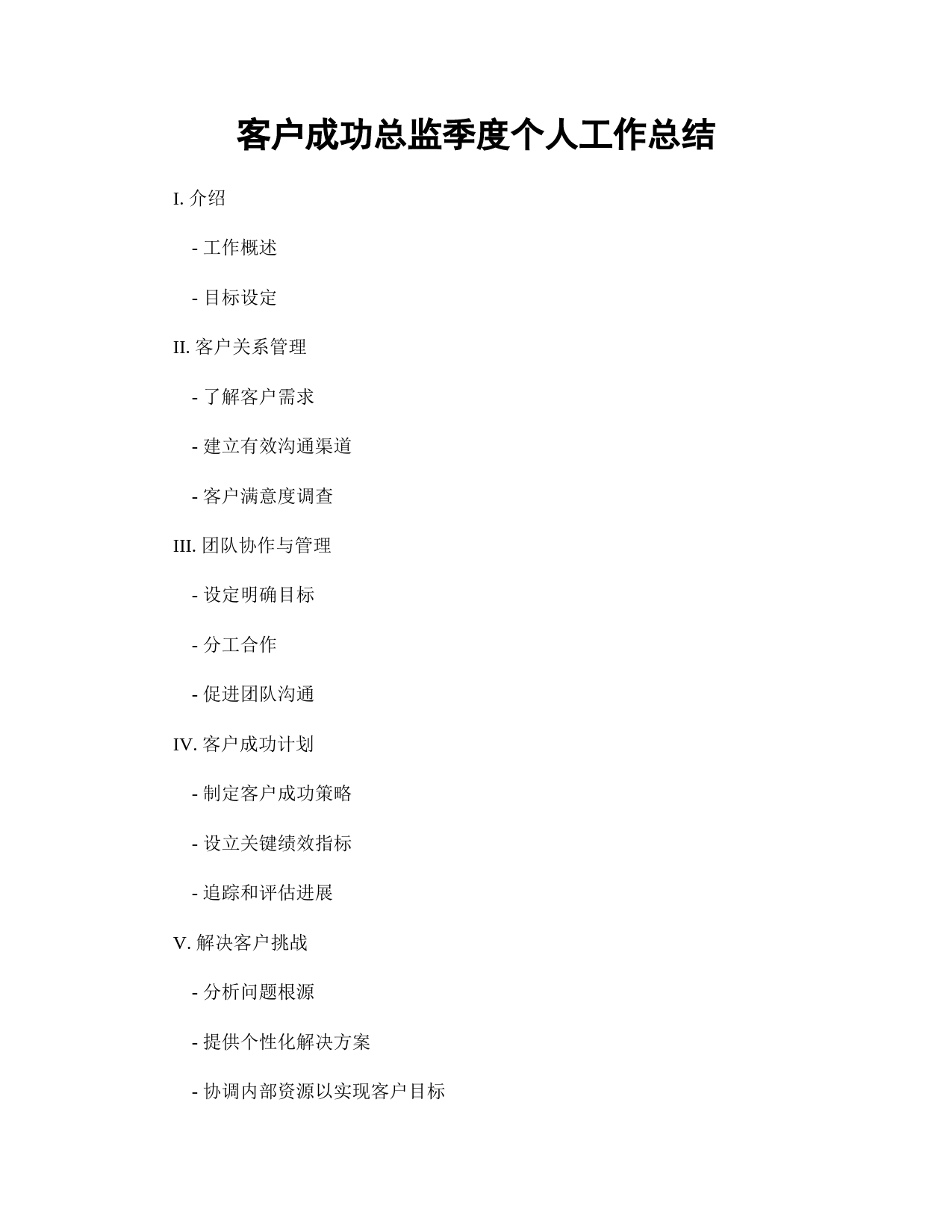 客户成功总监季度个人工作总结

I. 介绍

- 工作概述

- 目标设定

II. 客户关系管理

- 了解客户需求

- 建立有效沟通渠道

- 客户满意度调查

III. 团队协作与管理

- 设定明确目标

- 分工合作

- 促进团队沟通

IV. 客户成功计划

- 制定客户成功策略

- 设立关键绩效指标

- 追踪和评估进展

V. 解决客户挑战

- 分析问题根源

- 提供个性化解决方案

- 协调内部资源以实现客户目标